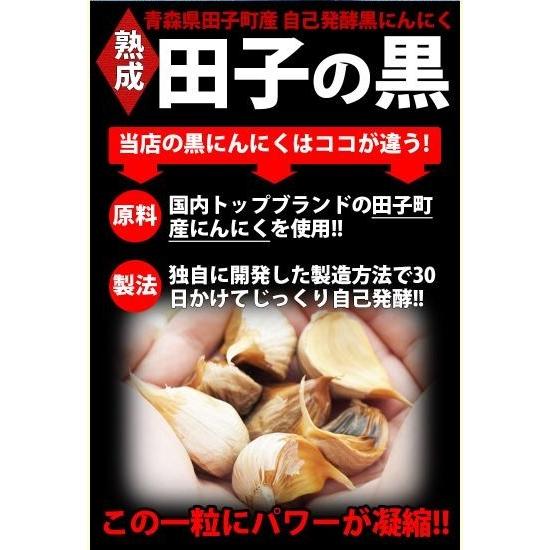 青森県田子町産 自己発酵黒にんにく

熟成

田子の黒

当店の黒にんにくはココが違う!

原料

国内トップブランドの田子町産にんにくを使用!!

製法

独自に開発した製造方法で30日かけてじっくり自己発酵!!

この一粒にパワーが凝縮!!